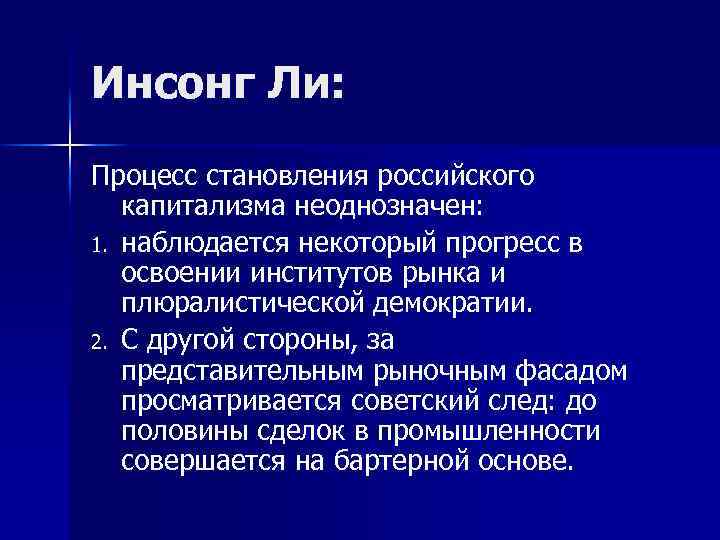 Инсонг Ли:

Процесс становления российского капитализма неоднозначен:

1. наблюдается некоторый прогресс в освоении институтов рынка и плюралистической демократии.
2. С другой стороны, за представительным рыночным фасадом просматривается советский след: до половины сделок в промышленности совершается на бартерной основе.